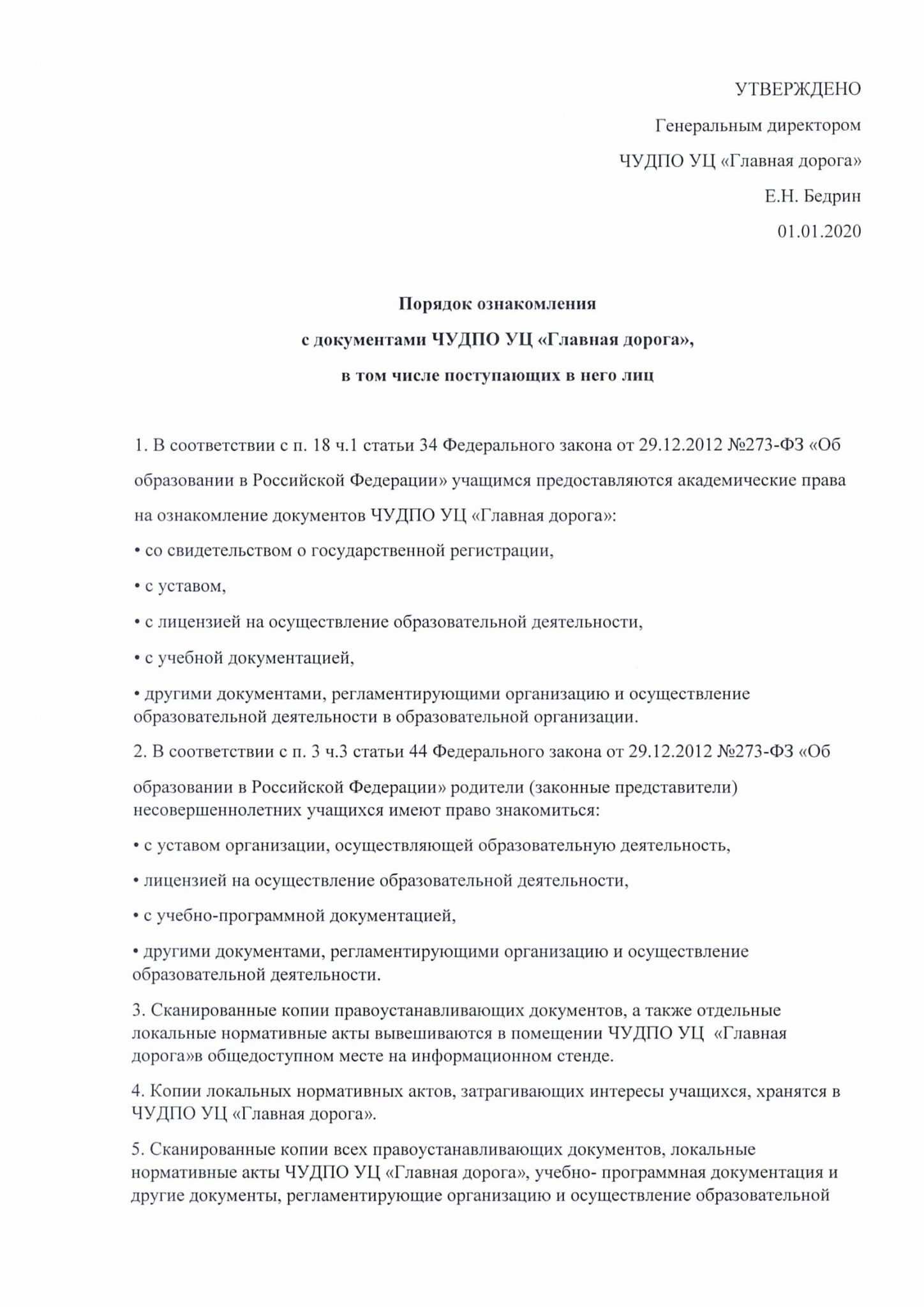 УТВЕРЖДЕНО

Генеральным директором

ЧУДПО УЦ «Главная дорога»

Е.Н. Бедрин

01.01.2020

Порядок ознакомления

с документами ЧУДПО УЦ «Главная дорога»,

в том числе поступающих в него лиц

1. В соответствии с п. 18 ч.1 статьи 34 Федерального закона от 29.12.2012 №273-ФЗ «Об образовании в Российской Федерации» учащимся предоставляются академические права на ознакомление документов ЧУДПО УЦ «Главная дорога»:

• со свидетельством о государственной регистрации,

• с уставом,

• с лицензией на осуществление образовательной деятельности,

• с учебной документацией,

• другими документами, регламентирующими организацию и осуществление образовательной деятельности в образовательной организации.

2. В соответствии с п. 3 ч.3 статьи 44 Федерального закона от 29.12.2012 №273-ФЗ «Об образовании в Российской Федерации» родители (законные представители) несовершеннолетних учащихся имеют право знакомиться:

• с уставом организации, осуществляющей образовательную деятельность,

• лицензией на осуществление образовательной деятельности,

• с учебно-программной документацией,

• другими документами, регламентирующими организацию и осуществление образовательной деятельности.

3. Сканированные копии правоустанавливающих документов, а также отдельные локальные нормативные акты вывешиваются в помещении ЧУДПО УЦ «Главная дорога»в общедоступном месте на информационном стенде.

4. Копии локальных нормативных актов, затрагивающих интересы учащихся, хранятся в ЧУДПО УЦ «Главная дорога».

5. Сканированные копии всех правоустанавливающих документов, локальные нормативные акты ЧУДПО УЦ «Главная дорога», учебно- программная документация и другие документы, регламентирующие организацию и осуществление образовательной